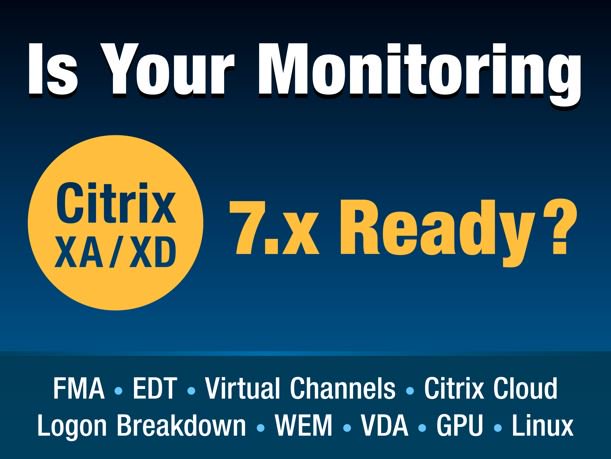 Is Your Monitoring

Citrix XA / XD 7.x Ready?

FMA • EDT • Virtual Channels • Citrix Cloud
Logon Breakdown • WEM • VDA • GPU • Linux